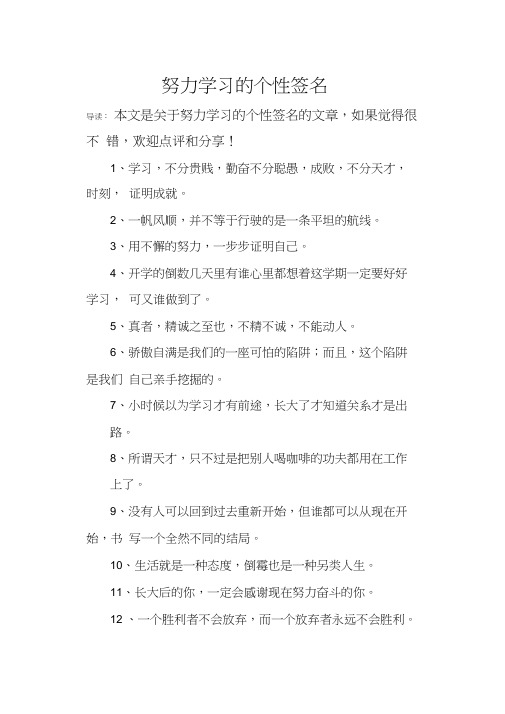 努力学习的个性签名

导读：本文是关于努力学习的个性签名的文章，如果觉得很不 错，欢迎点评和分享！

1、学习，不分贵贱，勤奋不分聪愚，成败，不分天才，时刻， 证明成就。

2、一帆风顺，并不等于行驶的是一条平坦的航线。

3、用不懈的努力，一步步证明自己。

4、开学的倒数几天里有谁心里都想着这学期一定要好好学习， 可又谁做到了。

5、真者，精诚之至也，不精不诚，不能动人。

6、骄傲自满是我们的一座可怕的陷阱；而且，这个陷阱是我们 自己亲手挖掘的。

7、小时候以为学习才有前途，长大了才知道关系才是出路。

8、所谓天才，只不过是把别人喝咖啡的功夫都用在工作上了。

9、没有人可以回到过去重新开始，但谁都可以从现在开始，书 写一个全然不同的结局。

10、生活就是一种态度，倒霉也是一种另类人生。

11、长大后的你，一定会感谢现在努力奋斗的你。

12 、一个胜利者不会放弃，而一个放弃者永远不会胜利。